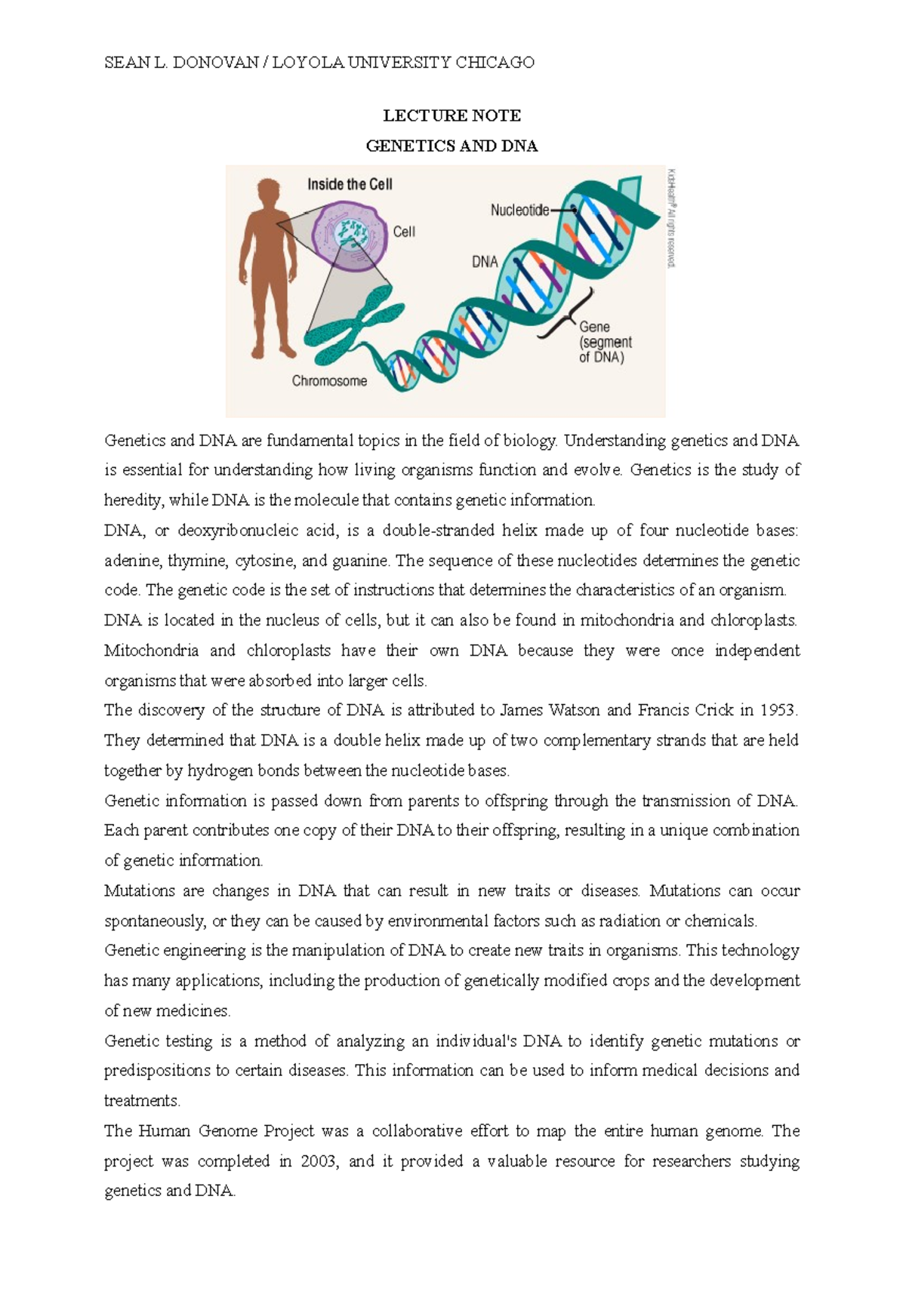 SEAN L. DONOVAN / LOYOLA UNIVERSITY CHICAGO

LECTURE NOTE
GENETICS AND DNA

Inside the Cell
Cell
Nucleotide
DNA
Gene (segment of DNA)
Chromosome
KidsHealth® All rights reserved.

Genetics and DNA are fundamental topics in the field of biology. Understanding genetics and DNA is essential for understanding how living organisms function and evolve. Genetics is the study of heredity, while DNA is the molecule that contains genetic information.

DNA, or deoxyribonucleic acid, is a double-stranded helix made up of four nucleotide bases: adenine, thymine, cytosine, and guanine. The sequence of these nucleotides determines the genetic code. The genetic code is the set of instructions that determines the characteristics of an organism.

DNA is located in the nucleus of cells, but it can also be found in mitochondria and chloroplasts. Mitochondria and chloroplasts have their own DNA because they were once independent organisms that were absorbed into larger cells.

The discovery of the structure of DNA is attributed to James Watson and Francis Crick in 1953. They determined that DNA is a double helix made up of two complementary strands that are held together by hydrogen bonds between the nucleotide bases.

Genetic information is passed down from parents to offspring through the transmission of DNA. Each parent contributes one copy of their DNA to their offspring, resulting in a unique combination of genetic information.

Mutations are changes in DNA that can result in new traits or diseases. Mutations can occur spontaneously, or they can be caused by environmental factors such as radiation or chemicals.

Genetic engineering is the manipulation of DNA to create new traits in organisms. This technology has many applications, including the production of genetically modified crops and the development of new medicines.

Genetic testing is a method of analyzing an individual's DNA to identify genetic mutations or predispositions to certain diseases. This information can be used to inform medical decisions and treatments.

The Human Genome Project was a collaborative effort to map the entire human genome. The project was completed in 2003, and it provided a valuable resource for researchers studying genetics and DNA.